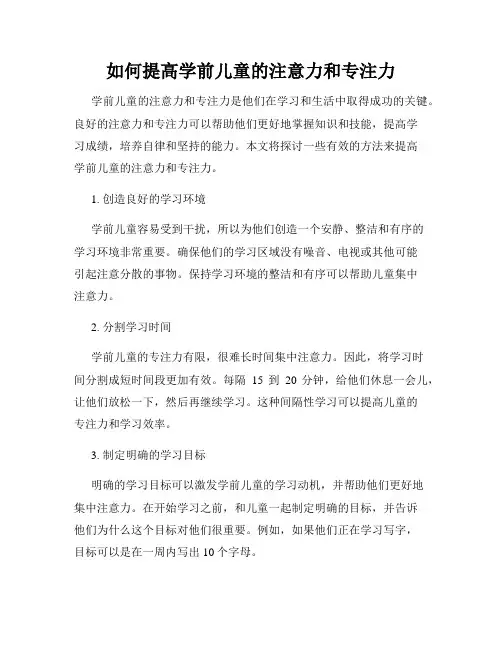 如何提高学前儿童的注意力和专注力

学前儿童的注意力和专注力是他们在学习和生活中取得成功的关键。良好的注意力和专注力可以帮助他们更好地掌握知识和技能，提高学习成绩，培养自律和坚持的能力。本文将探讨一些有效的方法来提高学前儿童的注意力和专注力。

1. 创造良好的学习环境

学前儿童容易受到干扰，所以为他们创造一个安静、整洁和有序的学习环境非常重要。确保他们的学习区域没有噪音、电视或其他可能引起注意分散的事物。保持学习环境的整洁和有序可以帮助儿童集中注意力。

2. 分割学习时间

学前儿童的专注力有限，很难长时间集中注意力。因此，将学习时间分割成短时间段更加有效。每隔 15 到 20 分钟，给他们休息一会儿，让他们放松一下，然后再继续学习。这种间隔性学习可以提高儿童的专注力和学习效率。

3. 制定明确的学习目标

明确的学习目标可以激发学前儿童的学习动机，并帮助他们更好地集中注意力。在开始学习之前，和儿童一起制定明确的目标，并告诉他们为什么这个目标对他们很重要。例如，如果他们正在学习写字，目标可以是在一周内写出 10 个字母。